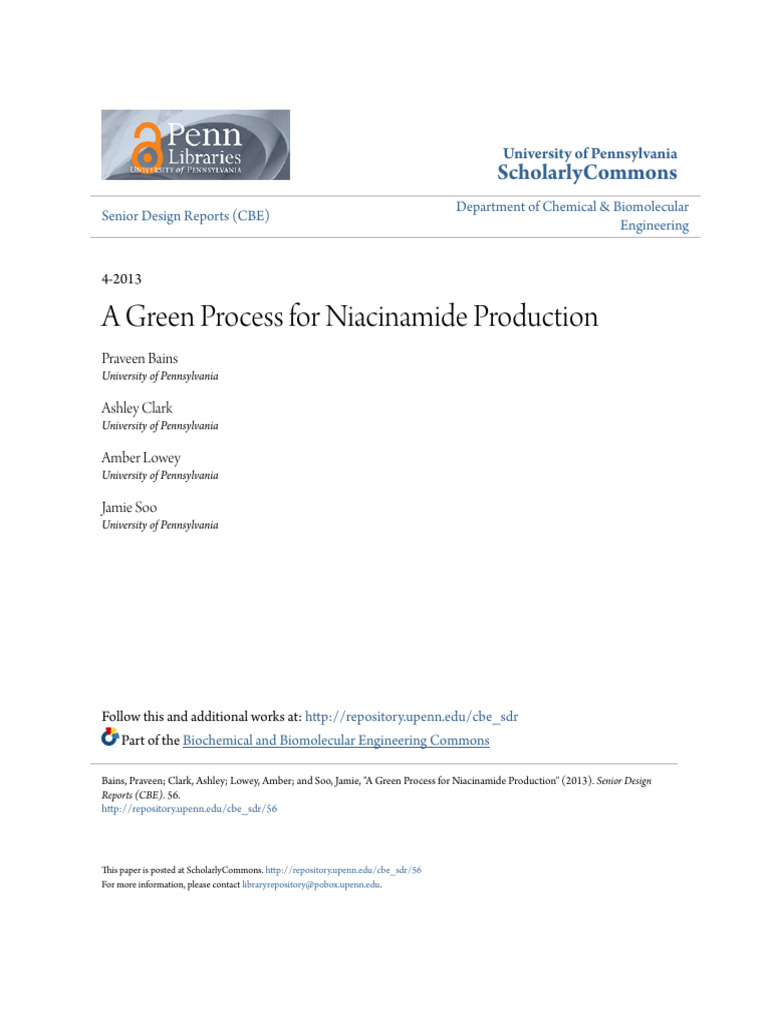 Penn Libraries
UNIVERSITY of PENNSYLVANIA

University of Pennsylvania
ScholarlyCommons

Senior Design Reports (CBE)

Department of Chemical & Biomolecular Engineering

4-2013

A Green Process for Niacinamide Production

Praveen Bains
University of Pennsylvania

Ashley Clark
University of Pennsylvania

Amber Lowey
University of Pennsylvania

Jamie Soo
University of Pennsylvania

Follow this and additional works at: http://repository.upenn.edu/cbe_sdr
Part of the Biochemical and Biomolecular Engineering Commons

Bains, Praveen; Clark, Ashley; Lowey, Amber; and Soo, Jamie, "A Green Process for Niacinamide Production" (2013). Senior Design Reports (CBE). 56.
http://repository.upenn.edu/cbe_sdr/56

This paper is posted at ScholarlyCommons. http://repository.upenn.edu/cbe_sdr/56
For more information, please contact libraryrepository@pobox.upenn.edu.